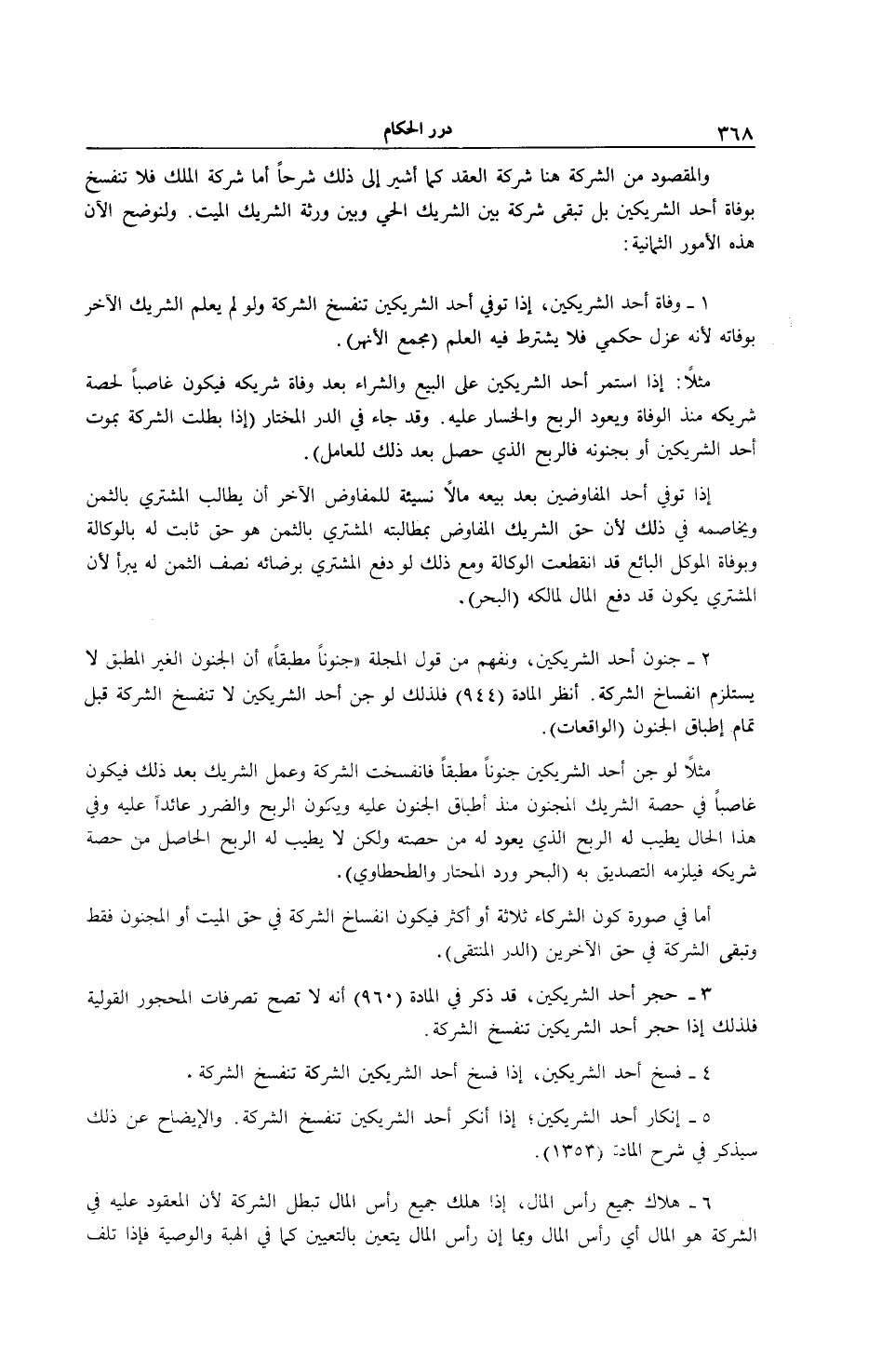 ٣٦٨ درر الحكام

والمقصود من الشركة هنا شركة العقد كما أشير إلى ذلك شرحاً أما شركة الملك فلا تنفسخ بوفاة أحد الشريكين بل تبقى شركة بين الشريك الحي وبين ورثة الشريك الميت. ولنوضح الآن هذه الأمور الثمانية:

١ ـ وفاة أحد الشريكين، إذا توفي أحد الشريكين تنفسخ الشركة ولو لم يعلم الشريك الآخر بوفاته لأنه عزل حكمي فلا يشترط فيه العلم (مجمع الأنهر).

مثلاً: إذا استمر أحد الشريكين على البيع والشراء بعد وفاة شريكه فيكون غاصباً لحصة شريكه منذ الوفاة ويعود الربح والخسار عليه. وقد جاء في الدر المختار (إذا بطلت الشركة بموت أحد الشريكين أو بجنونه فالربح الذي حصل بعد ذلك للعامل).

إذا توفي أحد المفاوضين بعد بيعه مالاً نسيئة للمفاوض الآخر أن يطالب المشتري بالثمن ويخاصمه في ذلك لأن حق الشريك المفاوض بمطالبته المشتري بالثمن هو حق ثابت له بالوكالة وبوفاة الموكل البائع قد انقطعت الوكالة ومع ذلك لو دفع المشتري برضائه نصف الثمن له يبرأ لأن المشتري يكون قد دفع المال لمالكه (البحر).

٢ ـ جنون أحد الشريكين، ونفهم من قول المجلة «جنوناً مطبقاً» أن الجنون الغير المطبق لا يستلزم انفساخ الشركة. أنظر المادة (٩٤٤) فلذلك لو جن أحد الشريكين لا تنفسخ الشركة قبل تمام إطباق الجنون (الواقعات).

مثلاً لو جن أحد الشريكين جنوناً مطبقاً فانفسخت الشركة وعمل الشريك بعد ذلك فيكون غاصباً في حصة الشريك المجنون منذ أطباق الجنون عليه ويكون الربح والضرر عائداً عليه وفي هذا الحال يطيب له الربح الذي يعود له من حصته ولكن لا يطيب له الربح الحاصل من حصة شريكه فيلزمه التصديق به (البحر ورد المحتار والطحطاوي).

أما في صورة كون الشركاء ثلاثة أو أكثر فيكون انفساخ الشركة في حق الميت أو المجنون فقط وتبقى الشركة في حق الآخرين (الدر المنتقى).

٣ ـ حجر أحد الشريكين، قد ذكر في المادة (٩٦٠) أنه لا تصح تصرفات المحجور القولية فلذلك إذا حجر أحد الشريكين تنفسخ الشركة.

٤ ـ فسخ أحد الشريكين، إذا فسخ أحد الشريكين الشركة تنفسخ الشركة.

٥ ـ إنكار أحد الشريكين؛ إذا أنكر أحد الشريكين تنفسخ الشركة. والإيضاح عن ذلك سيذكر في شرح المادة (١٣٥٣).

٦ ـ هلاك جميع رأس المال، إذا هلك جميع رأس المال تبطل الشركة لأن المعقود عليه في الشركة هو المال أي رأس المال وبما إن رأس المال يتعين بالتعيين كما في الهبة والوصية فإذا تلف